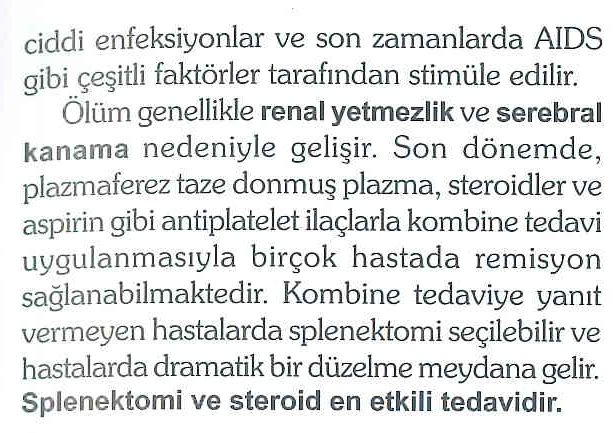 ciddi enfeksiyonlar ve son zamanlarda AIDS gibi çeşitli faktörler tarafından stimüle edilir.

Ölüm genellikle renal yetmezlik ve serebral kanama nedeniyle gelişir. Son dönemde, plazmaferez taze donmuş plazma, steroidler ve aspirin gibi antiplatelet ilaçlarla kombine tedavi uygulanmasıyla birçok hastada remisyon sağlanabilmaktedir. Kombine tedaviye yanıt vermeyen hastalarda splenektomi seçilebilir ve hastalarda dramatik bir düzelme meydana gelir. Splenektomi ve steroid en etkili tedavidir.